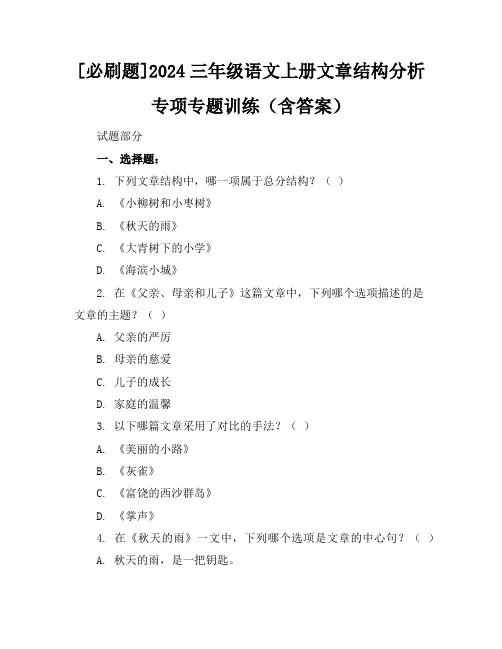 [必刷题]2024 三年级语文上册文章结构分析专项专题训练（含答案）

试题部分

一、选择题：

1. 下列文章结构中，哪一项属于总分结构？（ ）

A. 《小柳树和小枣树》

B. 《秋天的雨》

C. 《大青树下的小学》

D. 《海滨小城》

2. 在《父亲、母亲和儿子》这篇文章中，下列哪个选项描述的是文章的主题？（ ）

A. 父亲的严厉

B. 母亲的慈爱

C. 儿子的成长

D. 家庭的温馨

3. 以下哪篇文章采用了对比的手法？（ ）

A. 《美丽的小路》

B. 《灰雀》

C. 《富饶的西沙群岛》

D. 《掌声》

4. 在《秋天的雨》一文中，下列哪个选项是文章的中心句？（ ）

A. 秋天的雨，是一把钥匙。